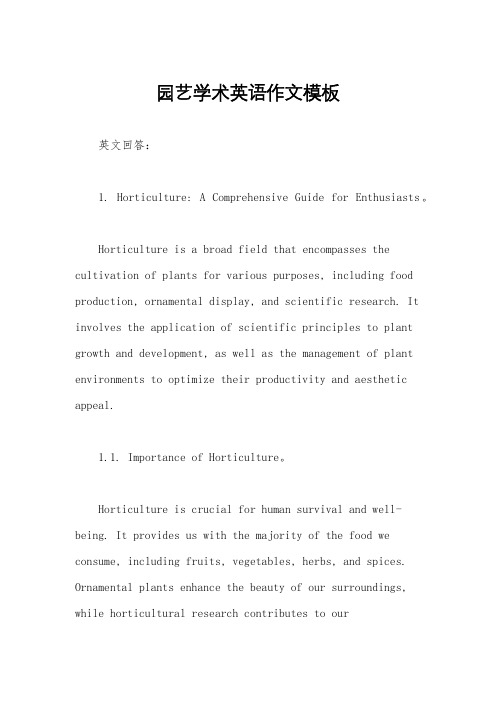 园艺学术英语作文模板

英文回答:

1. Horticulture: A Comprehensive Guide for Enthusiasts。

Horticulture is a broad field that encompasses the cultivation of plants for various purposes, including food production, ornamental display, and scientific research. It involves the application of scientific principles to plant growth and development, as well as the management of plant environments to optimize their productivity and aesthetic appeal.

1.1. Importance of Horticulture。

Horticulture is crucial for human survival and well-being. It provides us with the majority of the food we consume, including fruits, vegetables, herbs, and spices. Ornamental plants enhance the beauty of our surroundings, while horticultural research contributes to our